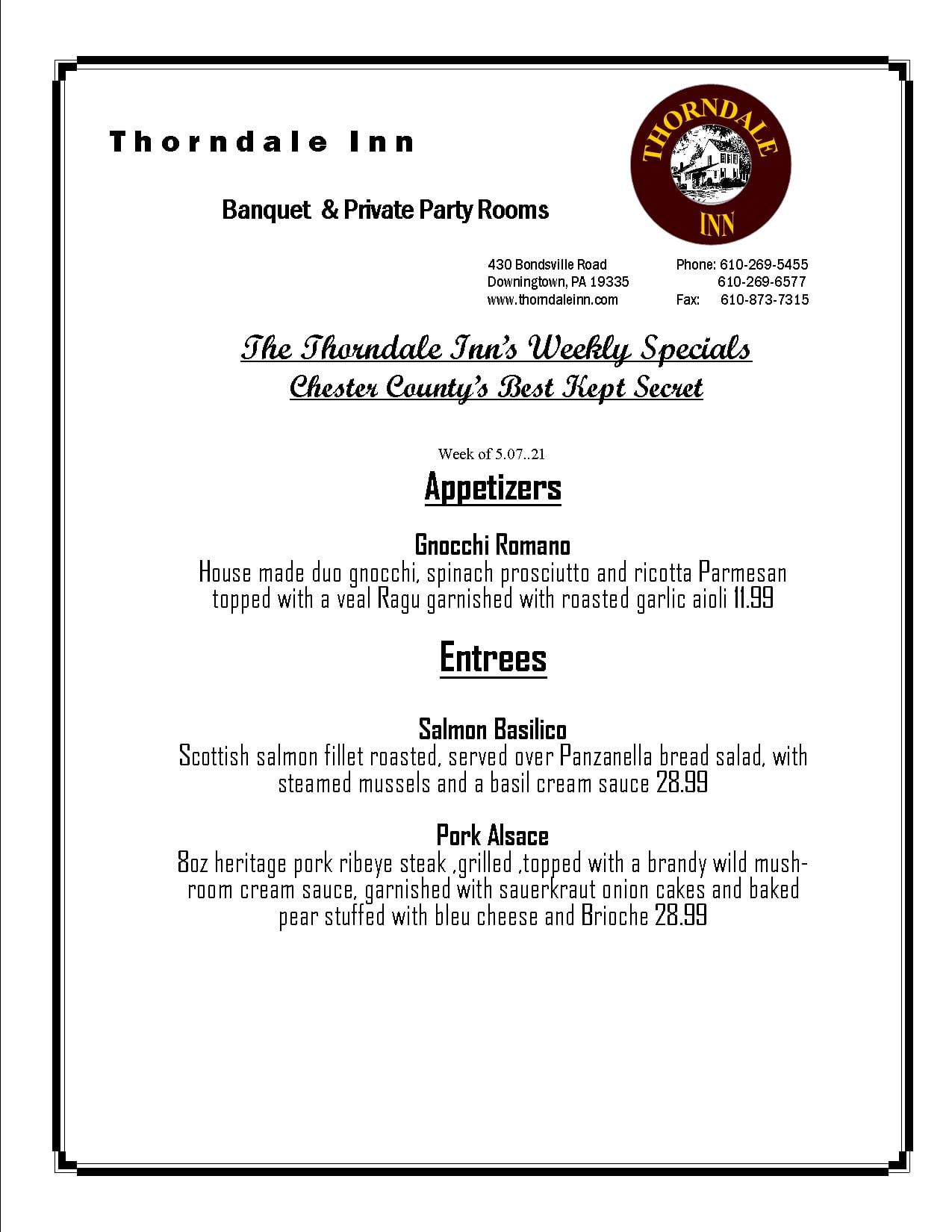 Thorndale Inn

Banquet & Private Party Rooms

THORNDALE INN

430 Bondsville Road
Downingtown, PA 19335
www.thorndaleinn.com

Phone: 610-269-5455
610-269-6577
Fax: 610-873-7315

The Thorndale Inn's Weekly Specials
Chester County's Best Kept Secret

Week of 5.07..21

Appetizers

Gnocchi Romano
House made duo gnocchi, spinach prosciutto and ricotta Parmesan topped with a veal Ragu garnished with roasted garlic aioli 11.99

Entrees

Salmon Basilico
Scottish salmon fillet roasted, served over Panzanella bread salad, with steamed mussels and a basil cream sauce 28.99

Pork Alsace
8oz heritage pork ribeye steak ,grilled ,topped with a brandy wild mushroom cream sauce, garnished with sauerkraut onion cakes and baked pear stuffed with bleu cheese and Brioche 28.99